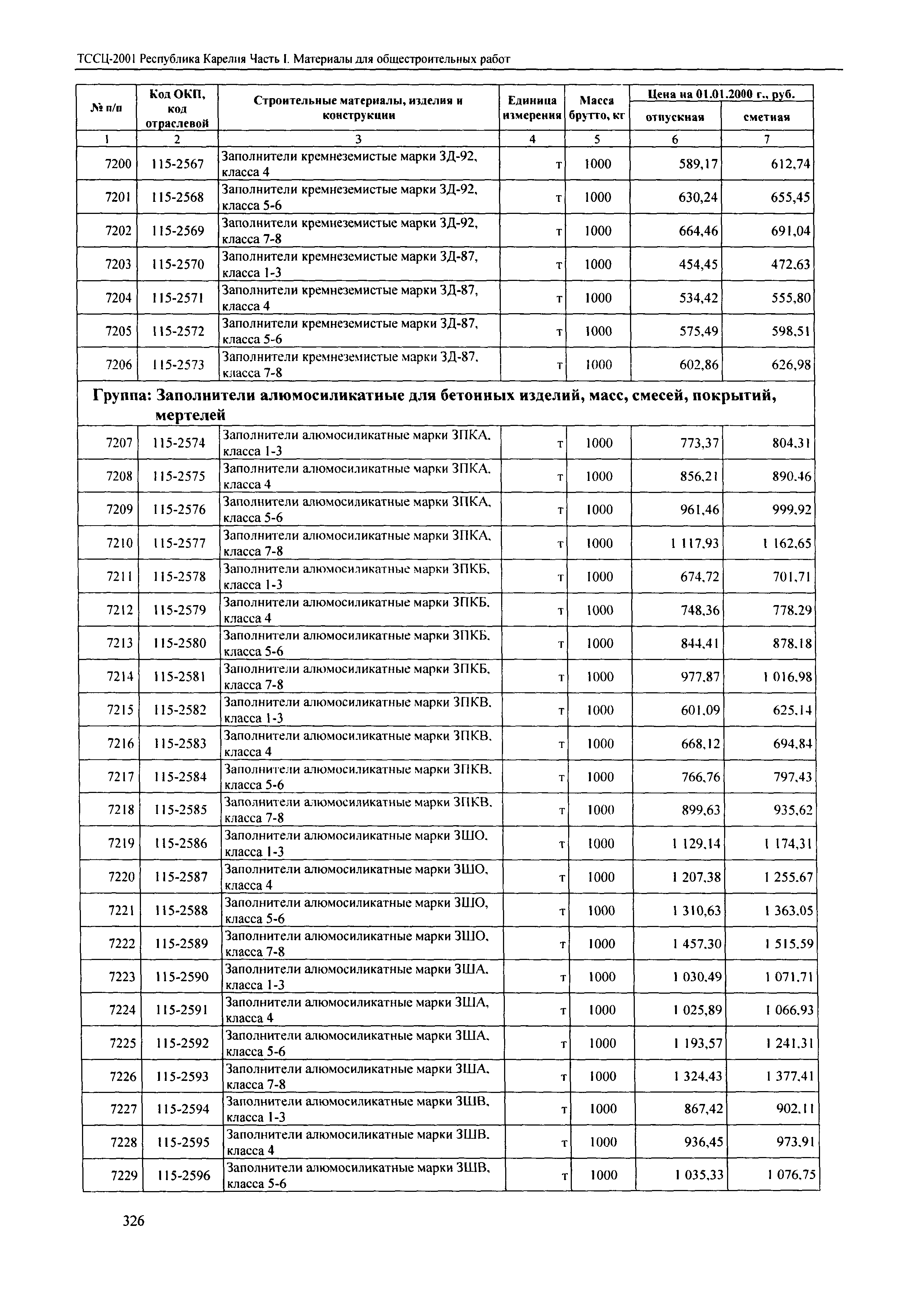 ТССЦ-2001 Республика Карелия Часть I. Материалы для общестроительных работ

| № п/п | Код ОКП, код отраслевой | Строительные материалы, изделия и конструкции | Единица измерения | Масса брутто, кг | Цена на 01.01.2000 г., руб. отпускная | Цена на 01.01.2000 г., руб. сметная |
|---|---|---|---|---|---|---|
| 1 | 2 | 3 | 4 | 5 | 6 | 7 |
| 7200 | 115-2567 | Заполнители кремнеземистые марки ЗД-92, класса 4 | т | 1000 | 589,17 | 612,74 |
| 7201 | 115-2568 | Заполнители кремнеземистые марки ЗД-92, класса 5-6 | т | 1000 | 630,24 | 655,45 |
| 7202 | 115-2569 | Заполнители кремнеземистые марки ЗД-92, класса 7-8 | т | 1000 | 664,46 | 691,04 |
| 7203 | 115-2570 | Заполнители кремнеземистые марки ЗД-87, класса 1-3 | т | 1000 | 454,45 | 472,63 |
| 7204 | 115-2571 | Заполнители кремнеземистые марки ЗД-87, класса 4 | т | 1000 | 534,42 | 555,80 |
| 7205 | 115-2572 | Заполнители кремнеземистые марки ЗД-87, класса 5-6 | т | 1000 | 575,49 | 598,51 |
| 7206 | 115-2573 | Заполнители кремнеземистые марки ЗД-87, класса 7-8 | т | 1000 | 602,86 | 626,98 |
| Группа: Заполнители алюмосиликатные для бетонных изделий, масс, смесей, покрытий, мертелей | | | | | | |
| 7207 | 115-2574 | Заполнители алюмосиликатные марки ЗПКА, класса 1-3 | т | 1000 | 773,37 | 804,31 |
| 7208 | 115-2575 | Заполнители алюмосиликатные марки ЗПКА, класса 4 | т | 1000 | 856,21 | 890,46 |
| 7209 | 115-2576 | Заполнители алюмосиликатные марки ЗПКА, класса 5-6 | т | 1000 | 961,46 | 999,92 |
| 7210 | 115-2577 | Заполнители алюмосиликатные марки ЗПКА, класса 7-8 | т | 1000 | 1 117,93 | 1 162,65 |
| 7211 | 115-2578 | Заполнители алюмосиликатные марки ЗПКБ, класса 1-3 | т | 1000 | 674,72 | 701,71 |
| 7212 | 115-2579 | Заполнители алюмосиликатные марки ЗПКБ, класса 4 | т | 1000 | 748,36 | 778,29 |
| 7213 | 115-2580 | Заполнители алюмосиликатные марки ЗПКБ, класса 5-6 | т | 1000 | 844,41 | 878,18 |
| 7214 | 115-2581 | Заполнители алюмосиликатные марки ЗПКБ, класса 7-8 | т | 1000 | 977,87 | 1 016,98 |
| 7215 | 115-2582 | Заполнители алюмосиликатные марки ЗПКВ, класса 1-3 | т | 1000 | 601,09 | 625,14 |
| 7216 | 115-2583 | Заполнители алюмосиликатные марки ЗПКВ, класса 4 | т | 1000 | 668,12 | 694,84 |
| 7217 | 115-2584 | Заполнители алюмосиликатные марки ЗПКВ, класса 5-6 | т | 1000 | 766,76 | 797,43 |
| 7218 | 115-2585 | Заполнители алюмосиликатные марки ЗПКВ, класса 7-8 | т | 1000 | 899,63 | 935,62 |
| 7219 | 115-2586 | Заполнители алюмосиликатные марки ЗШО, класса 1-3 | т | 1000 | 1 129,14 | 1 174,31 |
| 7220 | 115-2587 | Заполнители алюмосиликатные марки ЗШО, класса 4 | т | 1000 | 1 207,38 | 1 255,67 |
| 7221 | 115-2588 | Заполнители алюмосиликатные марки ЗШО, класса 5-6 | т | 1000 | 1 310,63 | 1 363,05 |
| 7222 | 115-2589 | Заполнители алюмосиликатные марки ЗШО, класса 7-8 | т | 1000 | 1 457,30 | 1 515,59 |
| 7223 | 115-2590 | Заполнители алюмосиликатные марки ЗША, класса 1-3 | т | 1000 | 1 030,49 | 1 071,71 |
| 7224 | 115-2591 | Заполнители алюмосиликатные марки ЗША, класса 4 | т | 1000 | 1 025,89 | 1 066,93 |
| 7225 | 115-2592 | Заполнители алюмосиликатные марки ЗША, класса 5-6 | т | 1000 | 1 193,57 | 1 241,31 |
| 7226 | 115-2593 | Заполнители алюмосиликатные марки ЗША, класса 7-8 | т | 1000 | 1 324,43 | 1 377,41 |
| 7227 | 115-2594 | Заполнители алюмосиликатные марки ЗШВ, класса 1-3 | т | 1000 | 867,42 | 902,11 |
| 7228 | 115-2595 | Заполнители алюмосиликатные марки ЗШВ, класса 4 | т | 1000 | 936,45 | 973,91 |
| 7229 | 115-2596 | Заполнители алюмосиликатные марки ЗШВ, класса 5-6 | т | 1000 | 1 035,33 | 1 076,75 |

326